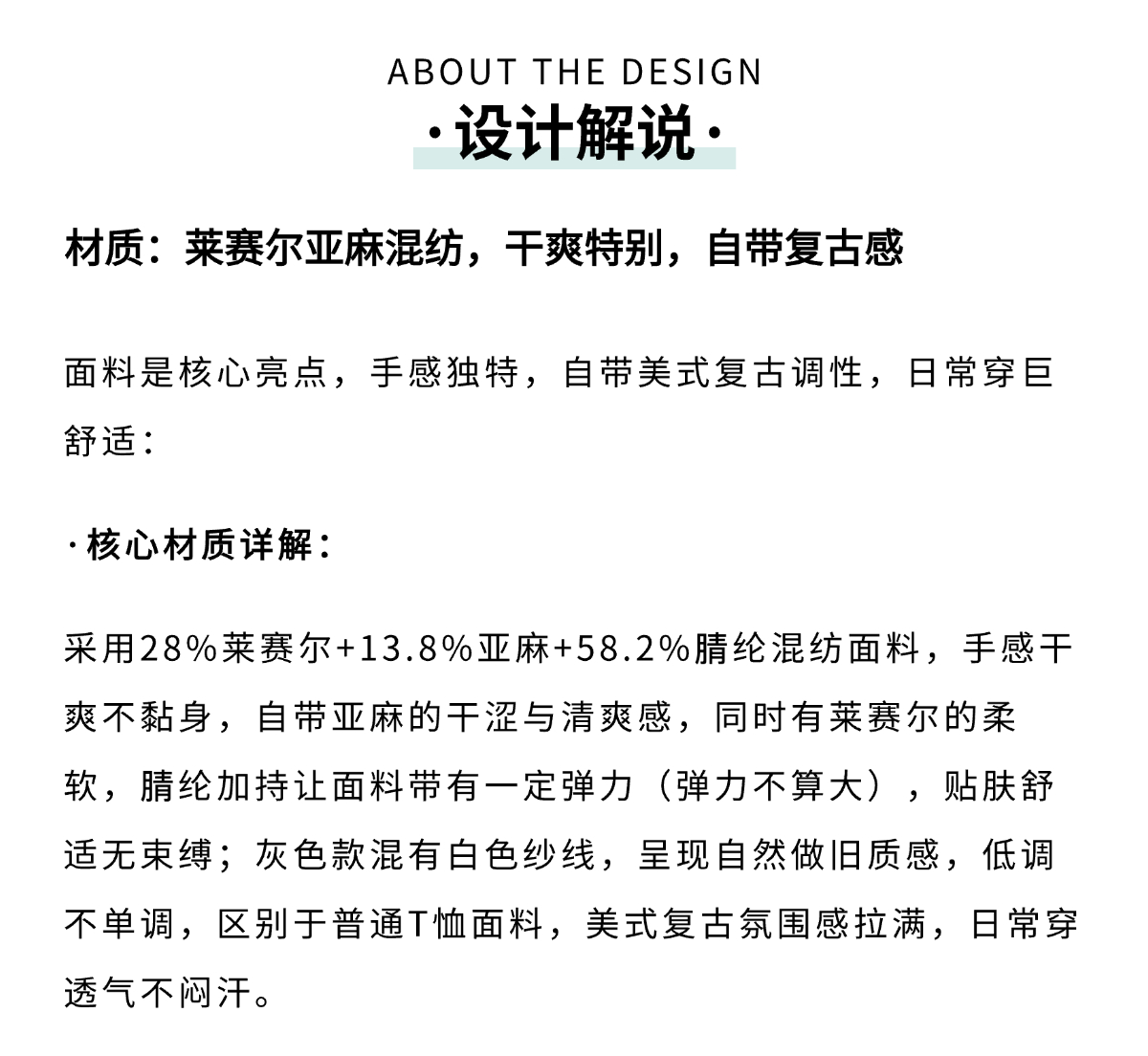 ABOUT THE DESIGN

·设计解说·

材质：莱赛尔亚麻混纺，干爽特别，自带复古感

面料是核心亮点，手感独特，自带美式复古调性，日常穿巨舒适：

·核心材质详解：

采用28%莱赛尔+13.8%亚麻+58.2%腈纶混纺面料，手感干爽不黏身，自带亚麻的干涩与清爽感，同时有莱赛尔的柔软，腈纶加持让面料带有一定弹力（弹力不算大），贴肤舒适无束缚；灰色款混有白色纱线，呈现自然做旧质感，低调不单调，区别于普通T恤面料，美式复古氛围感拉满，日常穿透气不闷汗。